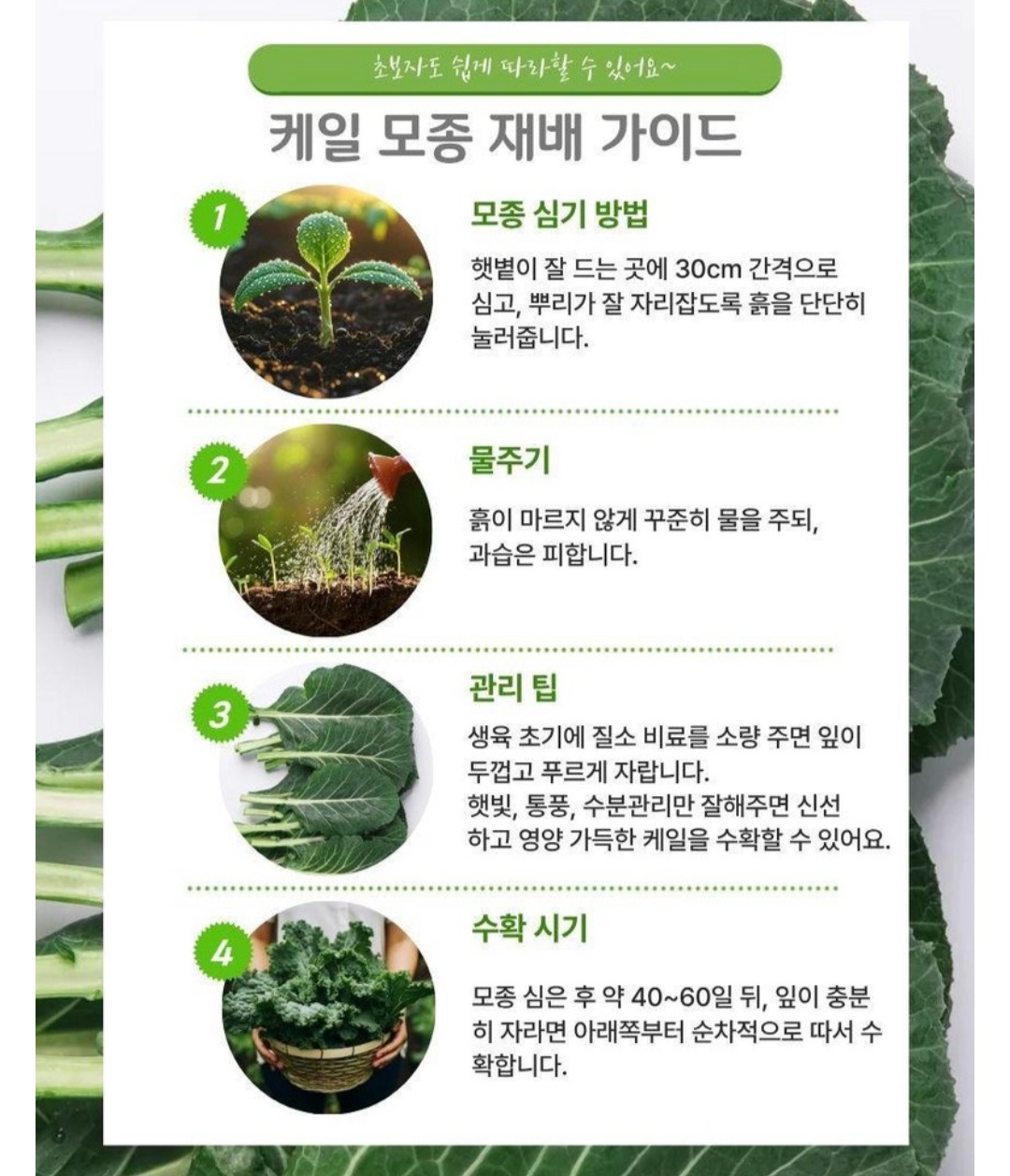 초보자도 쉽게 따라할 수 있어요~

케일 모종 재배 가이드

1

모종 심기 방법

햇볕이 잘 드는 곳에 30cm 간격으로 심고, 뿌리가 잘 자리잡도록 흙을 단단히 눌러줍니다.

2

물주기

흙이 마르지 않게 꾸준히 물을 주되, 과습은 피합니다.

3

관리 팁

생육 초기에 질소 비료를 소량 주면 잎이 두껍고 푸르게 자랍니다.
햇빛, 통풍, 수분관리만 잘해주면 신선하고 영양 가득한 케일을 수확할 수 있어요.

4

수확 시기

모종 심은 후 약 40~60일 뒤, 잎이 충분히 자라면 아래쪽부터 순차적으로 따서 수확합니다.